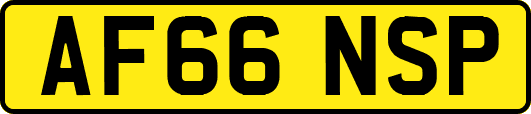 AF66 NSP